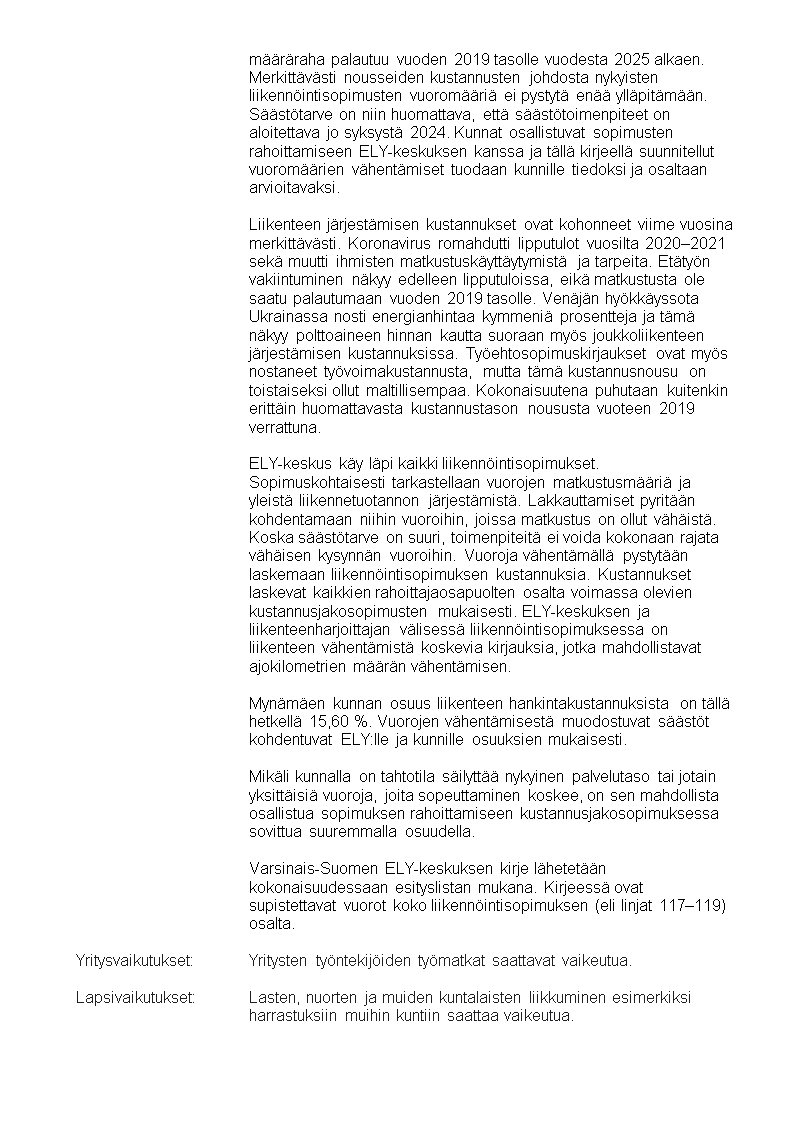 määräraha palautuu vuoden 2019 tasolle vuodesta 2025 alkaen. Merkittävästi nousseiden kustannusten johdosta nykyisten liikennöintisopimusten vuoromääriä ei pystytä enää ylläpitämään. Säästötarve on niin huomattava, että säästötoimenpiteet on aloitettava jo syksystä 2024. Kunnat osallistuvat sopimusten rahoittamiseen ELY-keskuksen kanssa ja tällä kirjeellä suunnitellut vuoromäärien vähentämiset tuodaan kunnille tiedoksi ja osaltaan arvioitavaksi.

Liikenteen järjestämisen kustannukset ovat kohonneet viime vuosina merkittävästi. Koronavirus romahdutti lipputulot vuosilta 2020–2021 sekä muutti ihmisten matkustuskäyttäytymistä ja tarpeita. Etätyön vakiintuminen näkyy edelleen lipputuloissa, eikä matkustusta ole saatu palautumaan vuoden 2019 tasolle. Venäjän hyökkäyssota Ukrainassa nosti energianhintaa kymmeniä prosentteja ja tämä näkyy polttoaineen hinnan kautta suoraan myös joukkoliikenteen järjestämisen kustannuksissa. Työehtosopimuskirjaukset ovat myös nostaneet työvoimakustannusta, mutta tämä kustannusnousu on toistaiseksi ollut maltillisempaa. Kokonaisuutena puhutaan kuitenkin erittäin huomattavasta kustannustason noususta vuoteen 2019 verrattuna.

ELY-keskus käy läpi kaikki liikennöintisopimukset. Sopimuskohtaisesti tarkastellaan vuorojen matkustusmääriä ja yleistä liikennetuotannon järjestämistä. Lakkauttamiset pyritään kohdentamaan niihin vuoroihin, joissa matkustus on ollut vähäistä. Koska säästötarve on suuri, toimenpiteitä ei voida kokonaan rajata vähäisen kysynnän vuoroihin. Vuoroja vähentämällä pystytään laskemaan liikennöintisopimuksen kustannuksia. Kustannukset laskevat kaikkien rahoittajaosapuolten osalta voimassa olevien kustannusjakosopimusten mukaisesti. ELY-keskuksen ja liikenteenharjoittajan välisessä liikennöintisopimuksessa on liikenteen vähentämistä koskevia kirjauksia, jotka mahdollistavat ajokilometrien määrän vähentämisen.

Mynämäen kunnan osuus liikenteen hankintakustannuksista on tällä hetkellä 15,60 %. Vuorojen vähentämisestä muodostuvat säästöt kohdentuvat ELY:lle ja kunnille osuuksien mukaisesti.

Mikäli kunnalla on tahtotila säilyttää nykyinen palvelutaso tai jotain yksittäisiä vuoroja, joita sopeuttaminen koskee, on sen mahdollista osallistua sopimuksen rahoittamiseen kustannusjakosopimuksessa sovittua suuremmalla osuudella.

Varsinais-Suomen ELY-keskuksen kirje lähetetään kokonaisuudessaan esityslistan mukana. Kirjeessä ovat supistettavat vuorot koko liikennöintisopimuksen (eli linjat 117–119) osalta.

Yritysvaikutukset: Yritysten työntekijöiden työmatkat saattavat vaikeutua.

Lapsivaikutukset: Lasten, nuorten ja muiden kuntalaisten liikkuminen esimerkiksi harrastuksiin muihin kuntiin saattaa vaikeutua.